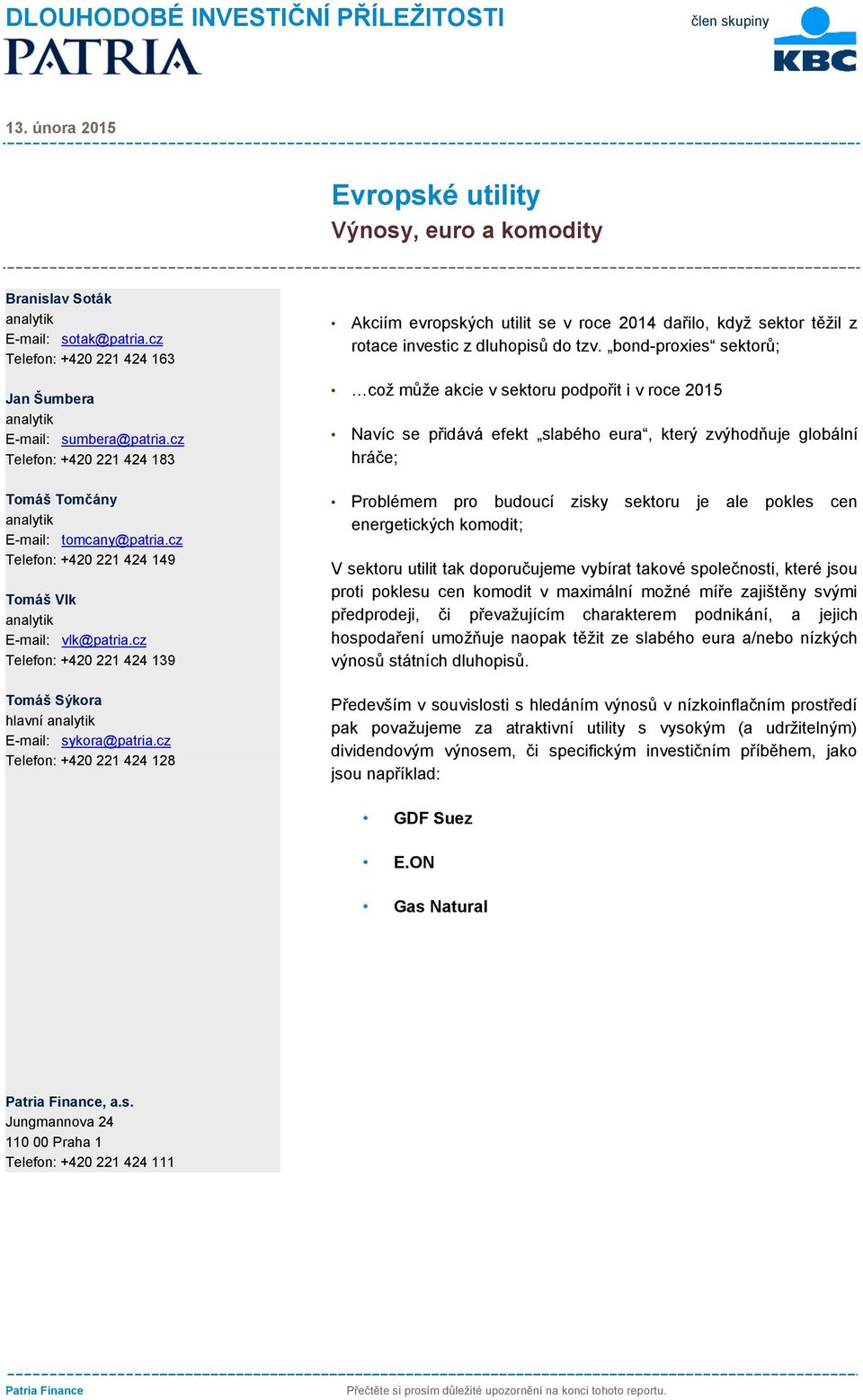 DLOUHODOBÉ INVESTIČNÍ PŘÍLEŽITOSTI
PATRIA
člen skupiny
KBC

13. února 2015

Evropské utility
Výnosy, euro a komodity

Branislav Soták
analytik
E-mail: sotak@patria.cz
Telefon: +420 221 424 163

Jan Šumbera
analytik
E-mail: sumbera@patria.cz
Telefon: +420 221 424 183

Tomáš Tomčány
analytik
E-mail: tomcany@patria.cz
Telefon: +420 221 424 149

Tomáš Vlk
analytik
E-mail: vlk@patria.cz
Telefon: +420 221 424 139

Tomáš Sýkora
hlavní analytik
E-mail: sykora@patria.cz
Telefon: +420 221 424 128

Patria Finance, a.s.
Jungmannova 24
110 00 Praha 1
Telefon: +420 221 424 111

• Akciím evropských utilit se v roce 2014 dařilo, když sektor těžil z rotace investic z dluhopisů do tzv. „bond-proxies“ sektorů;

• …což může akcie v sektoru podpořit i v roce 2015

• Navíc se přidává efekt „slabého eura“, který zvýhodňuje globální hráče;

• Problémem pro budoucí zisky sektoru je ale pokles cen energetických komodit;

V sektoru utilit tak doporučujeme vybírat takové společnosti, které jsou proti poklesu cen komodit v maximální možné míře zajištěny svými předprodeji, či převažujícím charakterem podnikání, a jejich hospodaření umožňuje naopak těžit ze slabého eura a/nebo nízkých výnosů státních dluhopisů.

Především v souvislosti s hledáním výnosů v nízkoinflačním prostředí pak považujeme za atraktivní utility s vysokým (a udržitelným) dividendovým výnosem, či specifickým investičním příběhem, jako jsou například:

• GDF Suez
• E.ON
• Gas Natural

Patria Finance
Přečtěte si prosím důležité upozornění na konci tohoto reportu.